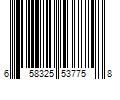 6 58325 53775 8